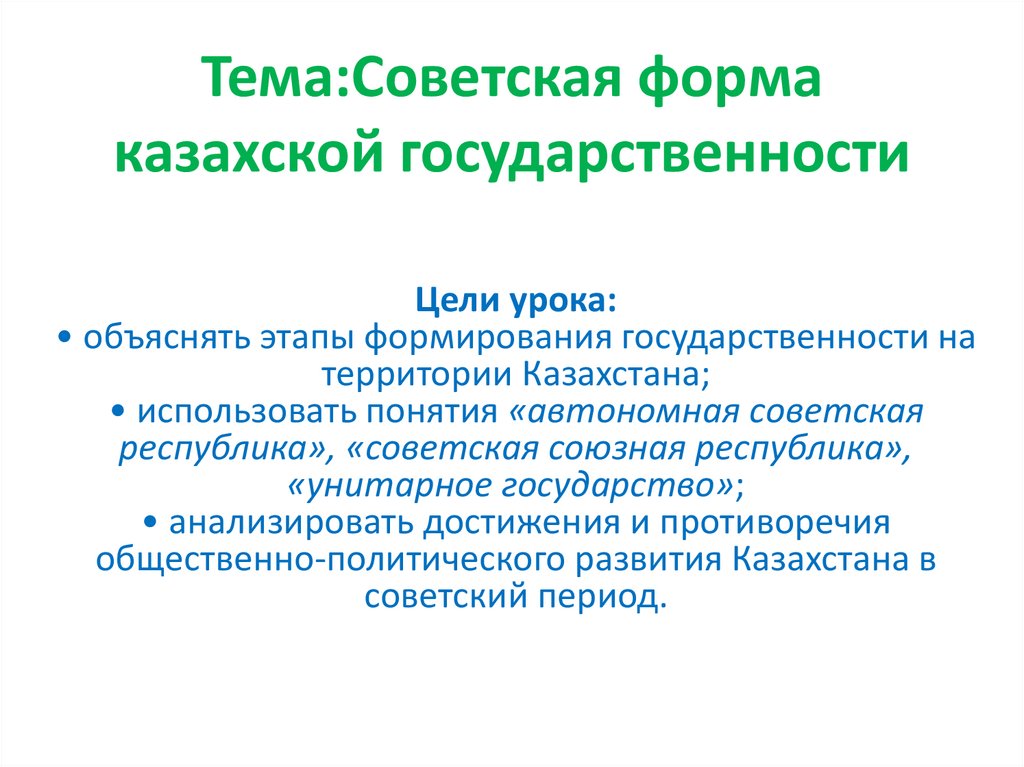 Тема:Советская форма казахской государственности

Цели урока:
• объяснять этапы формирования государственности на территории Казахстана;
• использовать понятия «автономная советская республика», «советская союзная республика», «унитарное государство»;
• анализировать достижения и противоречия общественно-политического развития Казахстана в советский период.